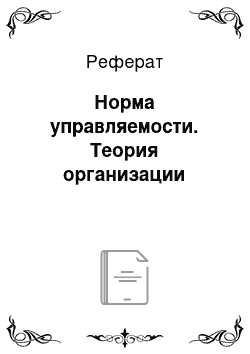 Реферат

Норма управляемости. Теория организации